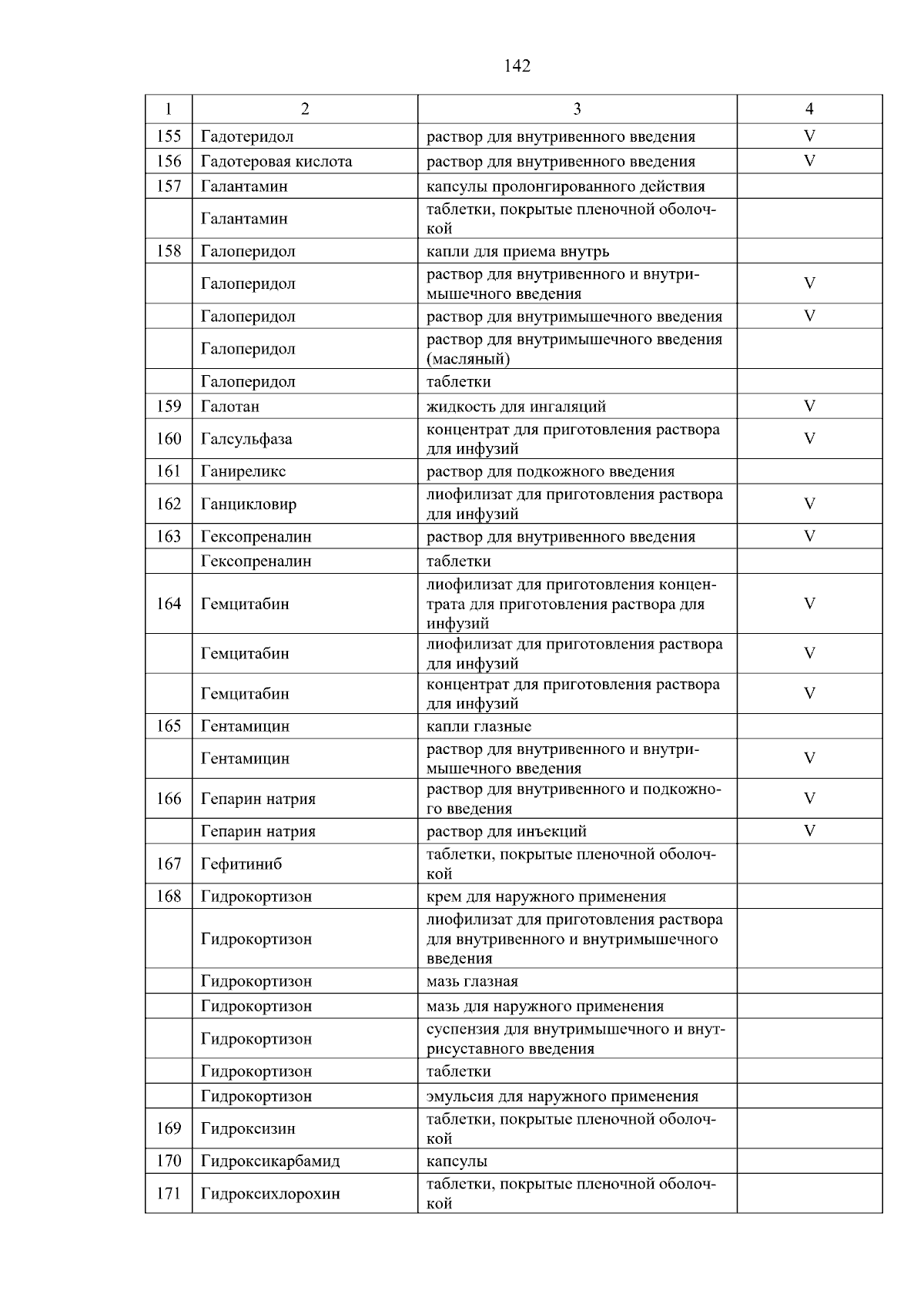 142

| 1 | 2 | 3 | 4 |
|---|---|---|---|
| 155 | Гадотеридол | раствор для внутривенного введения | V |
| 156 | Гадотеровая кислота | раствор для внутривенного введения | V |
| 157 | Галантамин | капсулы пролонгированного действия | |
| | Галантамин | таблетки, покрытые пленочной оболочкой | |
| 158 | Галоперидол | капли для приема внутрь | |
| | Галоперидол | раствор для внутривенного и внутримышечного введения | V |
| | Галоперидол | раствор для внутримышечного введения | V |
| | Галоперидол | раствор для внутримышечного введения (масляный) | |
| | Галоперидол | таблетки | |
| 159 | Галотан | жидкость для ингаляций | V |
| 160 | Галсульфаза | концентрат для приготовления раствора для инфузий | V |
| 161 | Ганиреликс | раствор для подкожного введения | |
| 162 | Ганцикловир | лиофилизат для приготовления раствора для инфузий | V |
| 163 | Гексопреналин | раствор для внутривенного введения | V |
| | Гексопреналин | таблетки | |
| 164 | Гемцитабин | лиофилизат для приготовления концентрата для приготовления раствора для инфузий | V |
| | Гемцитабин | лиофилизат для приготовления раствора для инфузий | V |
| | Гемцитабин | концентрат для приготовления раствора для инфузий | V |
| 165 | Гентамицин | капли глазные | |
| | Гентамицин | раствор для внутривенного и внутримышечного введения | V |
| 166 | Гепарин натрия | раствор для внутривенного и подкожного введения | V |
| | Гепарин натрия | раствор для инъекций | V |
| 167 | Гефитиниб | таблетки, покрытые пленочной оболочкой | |
| 168 | Гидрокортизон | крем для наружного применения | |
| | Гидрокортизон | лиофилизат для приготовления раствора для внутривенного и внутримышечного введения | |
| | Гидрокортизон | мазь глазная | |
| | Гидрокортизон | мазь для наружного применения | |
| | Гидрокортизон | суспензия для внутримышечного и внутрисуставного введения | |
| | Гидрокортизон | таблетки | |
| | Гидрокортизон | эмульсия для наружного применения | |
| 169 | Гидроксизин | таблетки, покрытые пленочной оболочкой | |
| 170 | Гидроксикарбамид | капсулы | |
| 171 | Гидроксихлорохин | таблетки, покрытые пленочной оболочкой | |